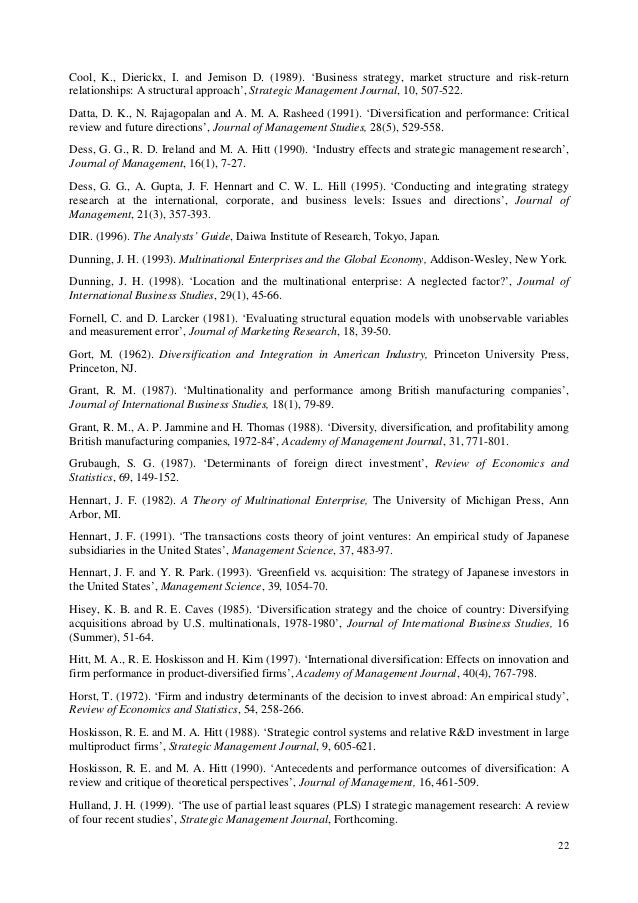 Cool, K., Dierickx, I. and Jemison D. (1989). 'Business strategy, market structure and risk-return relationships: A structural approach', Strategic Management Journal, 10, 507-522.

Datta, D. K., N. Rajagopalan and A. M. A. Rasheed (1991). 'Diversification and performance: Critical review and future directions', Journal of Management Studies, 28(5), 529-558.

Dess, G. G., R. D. Ireland and M. A. Hitt (1990). 'Industry effects and strategic management research', Journal of Management, 16(1), 7-27.

Dess, G. G., A. Gupta, J. F. Hennart and C. W. L. Hill (1995). 'Conducting and integrating strategy research at the international, corporate, and business levels: Issues and directions', Journal of Management, 21(3), 357-393.

DIR. (1996). The Analysts' Guide, Daiwa Institute of Research, Tokyo, Japan.

Dunning, J. H. (1993). Multinational Enterprises and the Global Economy, Addison-Wesley, New York.

Dunning, J. H. (1998). 'Location and the multinational enterprise: A neglected factor?', Journal of International Business Studies, 29(1), 45-66.

Fornell, C. and D. Larcker (1981). 'Evaluating structural equation models with unobservable variables and measurement error', Journal of Marketing Research, 18, 39-50.

Gort, M. (1962). Diversification and Integration in American Industry, Princeton University Press, Princeton, NJ.

Grant, R. M. (1987). 'Multinationality and performance among British manufacturing companies', Journal of International Business Studies, 18(1), 79-89.

Grant, R. M., A. P. Jammine and H. Thomas (1988). 'Diversity, diversification, and profitability among British manufacturing companies, 1972-84', Academy of Management Journal, 31, 771-801.

Grubaugh, S. G. (1987). 'Determinants of foreign direct investment', Review of Economics and Statistics, 69, 149-152.

Hennart, J. F. (1982). A Theory of Multinational Enterprise, The University of Michigan Press, Ann Arbor, MI.

Hennart, J. F. (1991). 'The transactions costs theory of joint ventures: An empirical study of Japanese subsidiaries in the United States', Management Science, 37, 483-97.

Hennart, J. F. and Y. R. Park. (1993). 'Greenfield vs. acquisition: The strategy of Japanese investors in the United States', Management Science, 39, 1054-70.

Hisey, K. B. and R. E. Caves (1985). 'Diversification strategy and the choice of country: Diversifying acquisitions abroad by U.S. multinationals, 1978-1980', Journal of International Business Studies, 16 (Summer), 51-64.

Hitt, M. A., R. E. Hoskisson and H. Kim (1997). 'International diversification: Effects on innovation and firm performance in product-diversified firms', Academy of Management Journal, 40(4), 767-798.

Horst, T. (1972). 'Firm and industry determinants of the decision to invest abroad: An empirical study', Review of Economics and Statistics, 54, 258-266.

Hoskisson, R. E. and M. A. Hitt (1988). 'Strategic control systems and relative R&D investment in large multiproduct firms', Strategic Management Journal, 9, 605-621.

Hoskisson, R. E. and M. A. Hitt (1990). 'Antecedents and performance outcomes of diversification: A review and critique of theoretical perspectives', Journal of Management, 16, 461-509.

Hulland, J. H. (1999). 'The use of partial least squares (PLS) I strategic management research: A review of four recent studies', Strategic Management Journal, Forthcoming.

22